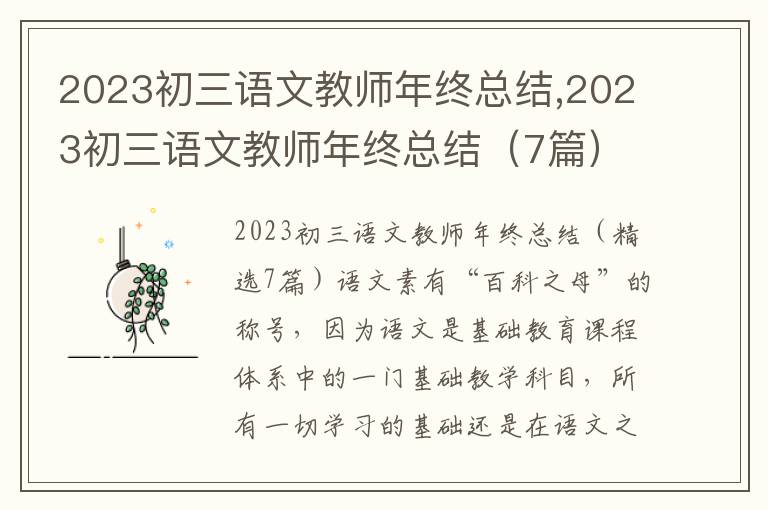 2023初三语文教师年终总结,2023初三语文教师年终总结（7篇）

2023初三语文教师年终总结（精选7篇）语文素有“百科之母”的称号，因为语文是基础教育课程体系中的一门基础教学科目，所有一切学习的基础还是在语文之